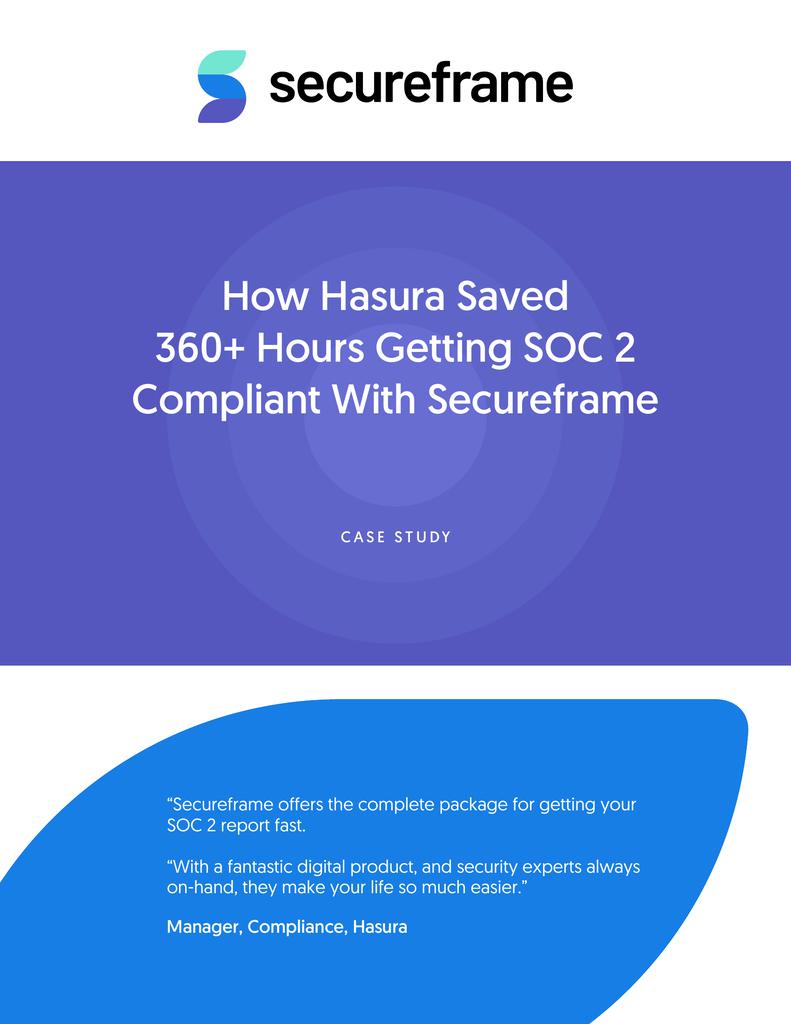 secureframe

How Hasura Saved 360+ Hours Getting SOC 2 Compliant With Secureframe

CASE STUDY

"Secureframe offers the complete package for getting your SOC 2 report fast.

"With a fantastic digital product, and security experts always on-hand, they make your life so much easier."

Manager, Compliance, Hasura